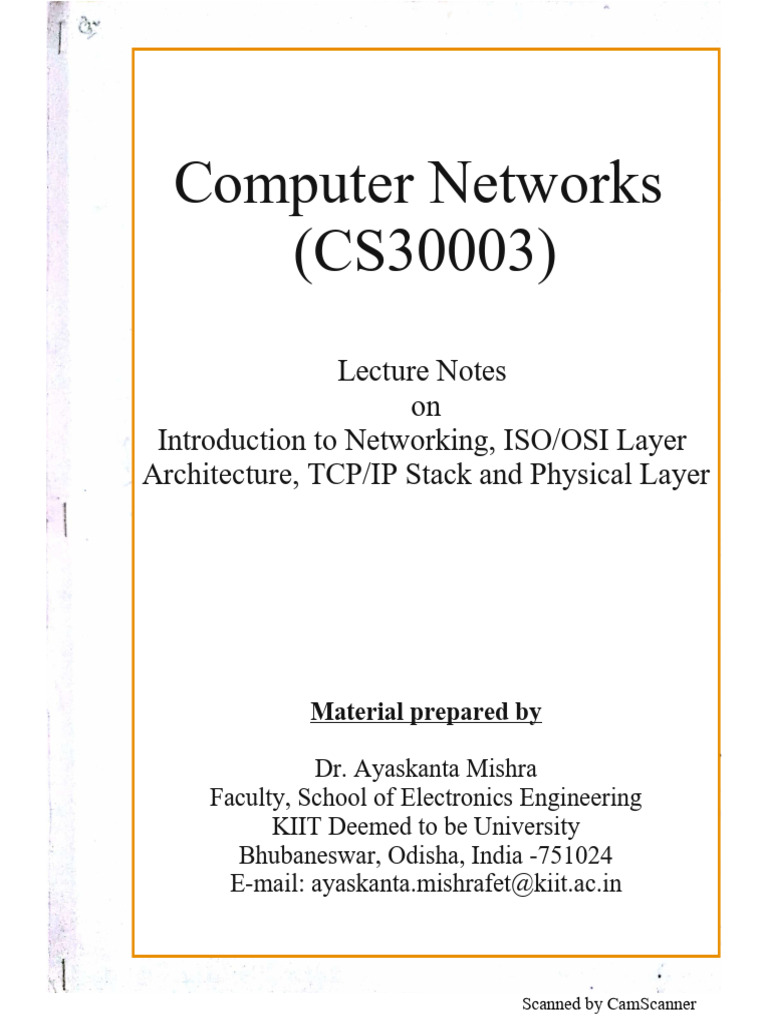 Computer Networks (CS30003)

Lecture Notes
on
Introduction to Networking, ISO/OSI Layer Architecture, TCP/IP Stack and Physical Layer

Material prepared by

Dr. Ayaskanta Mishra
Faculty, School of Electronics Engineering
KIIT Deemed to be University
Bhubaneswar, Odisha, India -751024
E-mail: ayaskanta.mishrafet@kiit.ac.in

Scanned by CamScanner